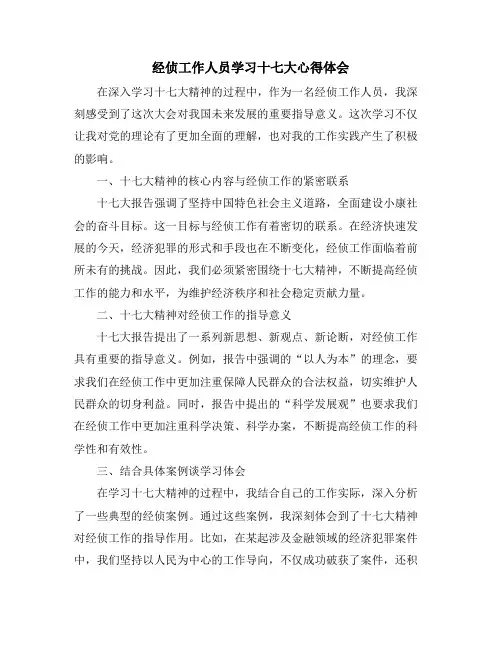 经侦工作人员学习十七大心得体会

在深入学习十七大精神的过程中，作为一名经侦工作人员，我深刻感受到了这次大会对我国未来发展的重要指导意义。这次学习不仅让我对党的理论有了更加全面的理解，也对我的工作实践产生了积极的影响。

一、十七大精神的核心内容与经侦工作的紧密联系

十七大报告强调了坚持中国特色社会主义道路，全面建设小康社会的奋斗目标。这一目标与经侦工作有着密切的联系。在经济快速发展的今天，经济犯罪的形式和手段也在不断变化，经侦工作面临着前所未有的挑战。因此，我们必须紧密围绕十七大精神，不断提高经侦工作的能力和水平，为维护经济秩序和社会稳定贡献力量。

二、十七大精神对经侦工作的指导意义

十七大报告提出了一系列新思想、新观点、新论断，对经侦工作具有重要的指导意义。例如，报告中强调的“以人为本”的理念，要求我们在经侦工作中更加注重保障人民群众的合法权益，切实维护人民群众的切身利益。同时，报告中提出的“科学发展观”也要求我们在经侦工作中更加注重科学决策、科学办案，不断提高经侦工作的科学性和有效性。

三、结合具体案例谈学习体会

在学习十七大精神的过程中，我结合自己的工作实际，深入分析了一些典型的经侦案例。通过这些案例，我深刻体会到了十七大精神对经侦工作的指导作用。比如，在某起涉及金融领域的经济犯罪案件中，我们坚持以人民为中心的工作导向，不仅成功破获了案件，还积